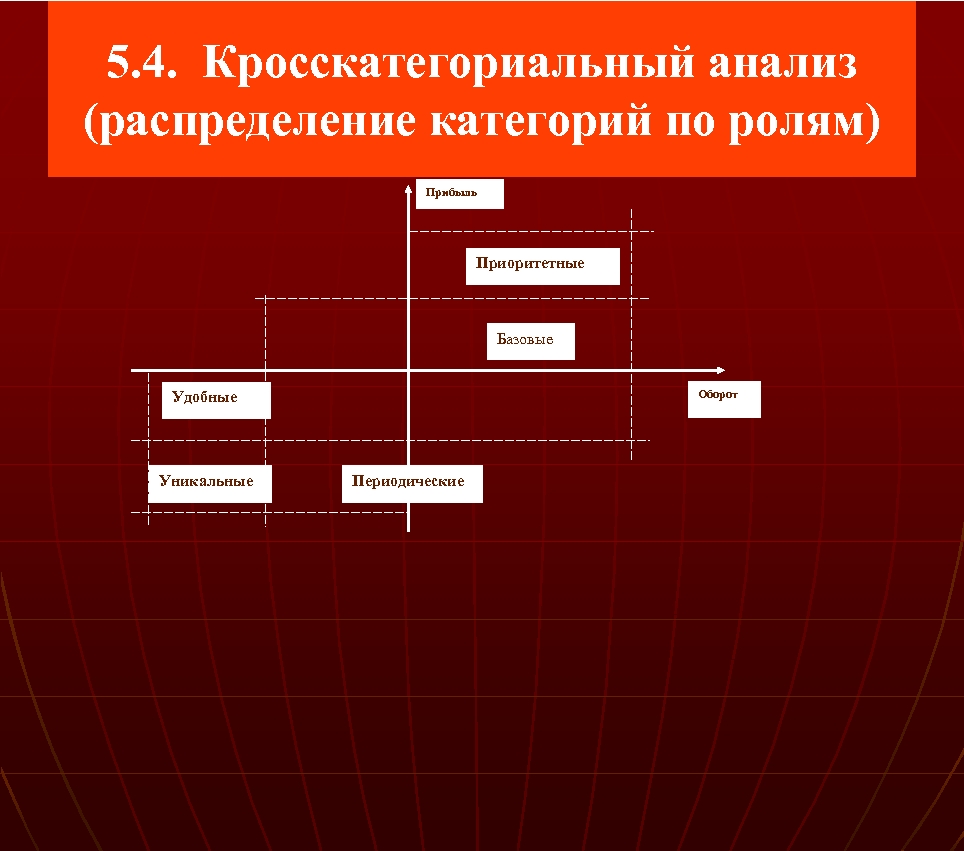 5.4. Кросскатегориальный анализ (распределение категорий по ролям)

Прибыль

Приоритетные

Базовые

Удобные

Оборот

Уникальные

Периодические